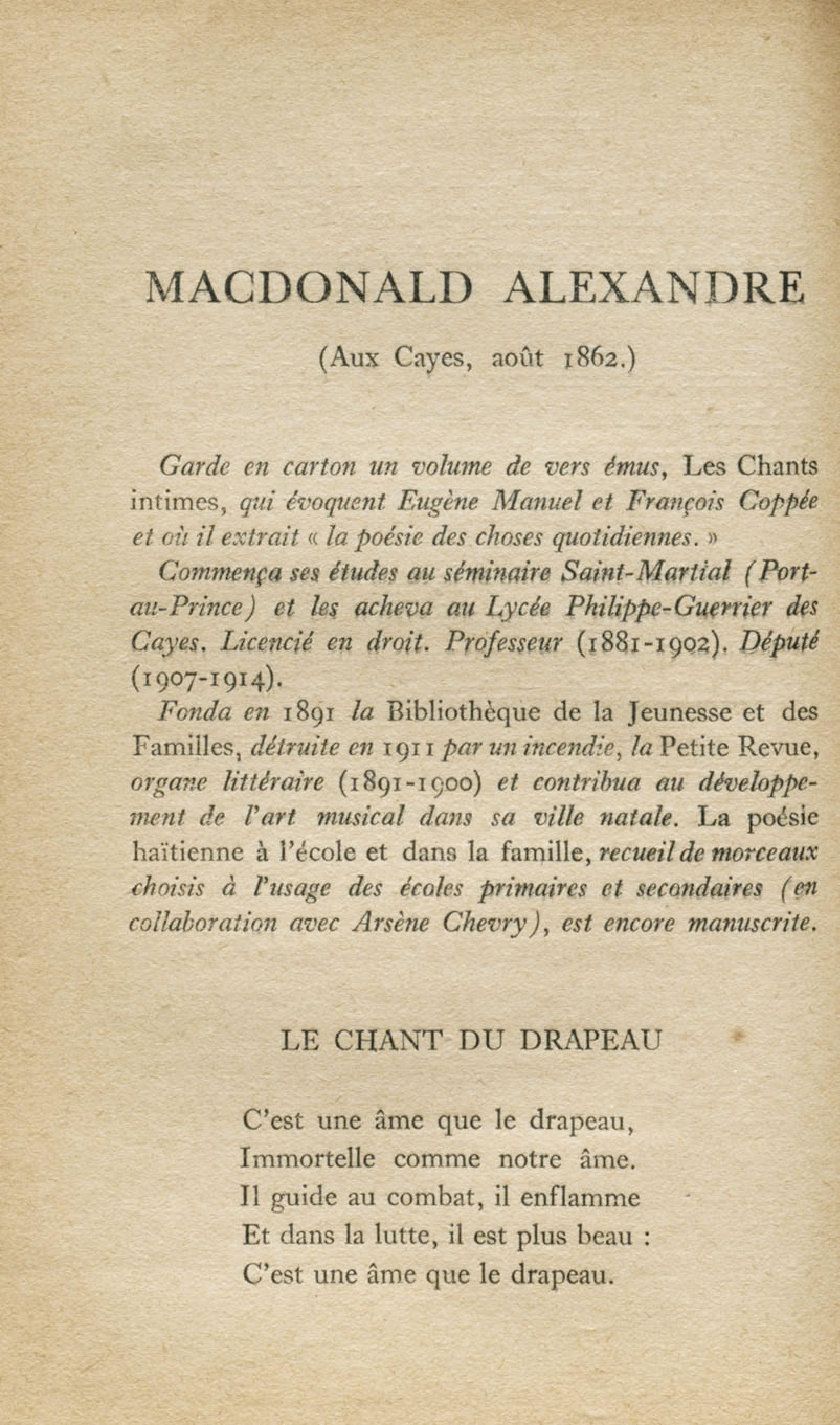 MACDONALD ALEXANDRE

(Aux Cayes, août 1862.)

Garde en carton un volume de vers émus, Les Chants intimes, qui évoquent Eugène Manuel et François Coppée et où il extrait « la poésie des choses quotidiennes. »

Commença ses études au séminaire Saint-Martial (Port-au-Prince) et les acheva au Lycée Philippe-Guerrier des Cayes. Licencié en droit. Professeur (1881-1902). Député (1907-1914).

Fonda en 1891 la Bibliothèque de la Jeunesse et des Familles, détruite en 1911 par un incendie, la Petite Revue, organe littéraire (1891-1900) et contribua au développement de l'art musical dans sa ville natale. La poésie haïtienne à l'école et dans la famille, recueil de morceaux choisis à l'usage des écoles primaires et secondaires (en collaboration avec Arsène Chevry), est encore manuscrite.

LE CHANT DU DRAPEAU

C'est une âme que le drapeau,
Immortelle comme notre âme.
Il guide au combat, il enflamme
Et dans la lutte, il est plus beau :
C'est une âme que le drapeau.